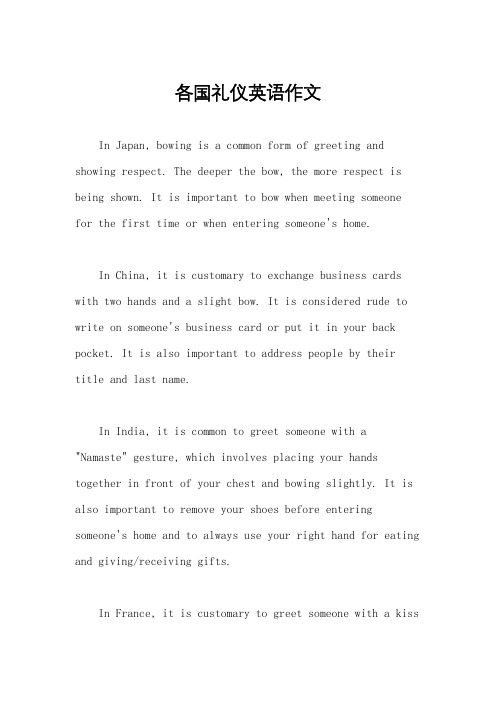 各国礼仪英语作文

In Japan, bowing is a common form of greeting and showing respect. The deeper the bow, the more respect is being shown. It is important to bow when meeting someone for the first time or when entering someone's home.

In China, it is customary to exchange business cards with two hands and a slight bow. It is considered rude to write on someone's business card or put it in your back pocket. It is also important to address people by their title and last name.

In India, it is common to greet someone with a "Namaste" gesture, which involves placing your hands together in front of your chest and bowing slightly. It is also important to remove your shoes before entering someone's home and to always use your right hand for eating and giving/receiving gifts.

In France, it is customary to greet someone with a kiss